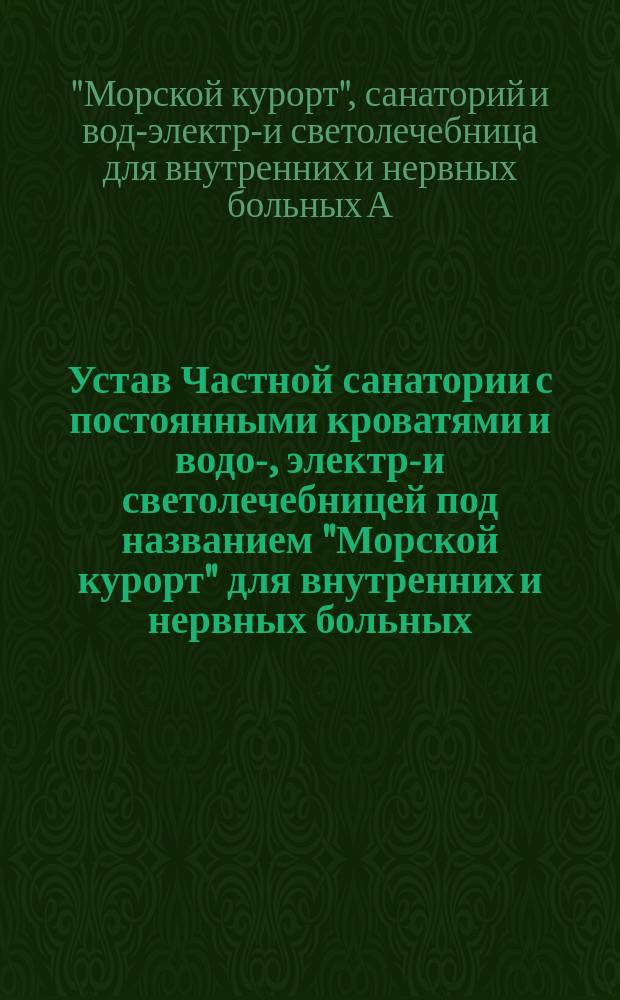 "Морской курорт", санаторий и вод-электр-и светолечебница для внутренних и нервных больных А

Устав Частной санатории с постоянными кроватями и водо-, электр-и светолечебницей под названием "Морской курорт" для внутренних и нервных больных